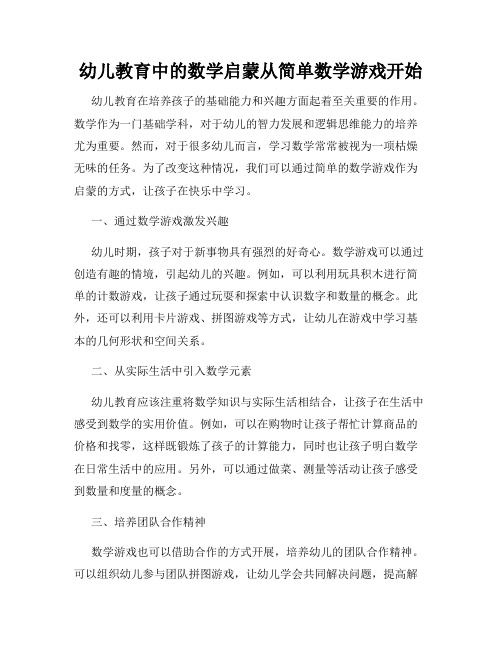 幼儿教育中的数学启蒙从简单数学游戏开始

幼儿教育在培养孩子的基础能力和兴趣方面起着至关重要的作用。数学作为一门基础学科，对于幼儿的智力发展和逻辑思维能力的培养尤为重要。然而，对于很多幼儿而言，学习数学常常被视为一项枯燥无味的任务。为了改变这种情况，我们可以通过简单的数学游戏作为启蒙的方式，让孩子在快乐中学习。

一、通过数学游戏激发兴趣

幼儿时期，孩子对于新事物具有强烈的好奇心。数学游戏可以通过创造有趣的情境，引起幼儿的兴趣。例如，可以利用玩具积木进行简单的计数游戏，让孩子通过玩耍和探索中认识数字和数量的概念。此外，还可以利用卡片游戏、拼图游戏等方式，让幼儿在游戏中学习基本的几何形状和空间关系。

二、从实际生活中引入数学元素

幼儿教育应该注重将数学知识与实际生活相结合，让孩子在生活中感受到数学的实用价值。例如，可以在购物时让孩子帮忙计算商品的价格和找零，这样既锻炼了孩子的计算能力，同时也让孩子明白数学在日常生活中的应用。另外，可以通过做菜、测量等活动让孩子感受到数量和度量的概念。

三、培养团队合作精神

数学游戏也可以借助合作的方式开展，培养幼儿的团队合作精神。可以组织幼儿参与团队拼图游戏，让幼儿学会共同解决问题，提高解